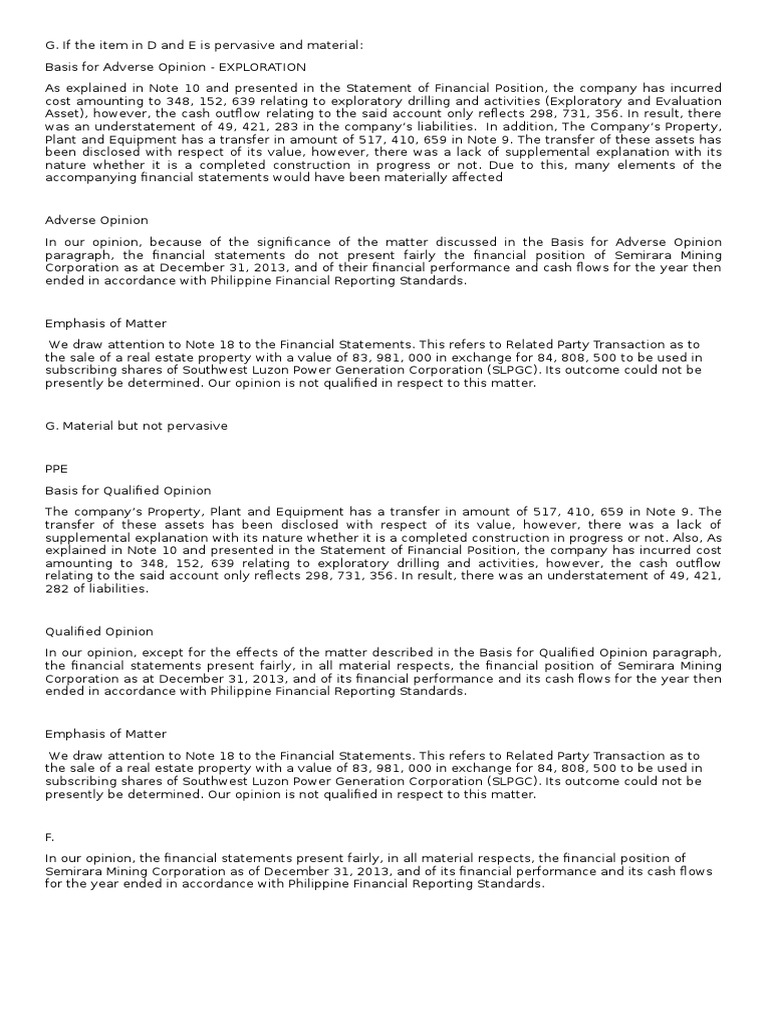 G. If the item in D and E is pervasive and material:

Basis for Adverse Opinion - EXPLORATION

As explained in Note 10 and presented in the Statement of Financial Position, the company has incurred cost amounting to 348, 152, 639 relating to exploratory drilling and activities (Exploratory and Evaluation Asset), however, the cash outflow relating to the said account only reflects 298, 731, 356. In result, there was an understatement of 49, 421, 283 in the company's liabilities. In addition, The Company's Property, Plant and Equipment has a transfer in amount of 517, 410, 659 in Note 9. The transfer of these assets has been disclosed with respect of its value, however, there was a lack of supplemental explanation with its nature whether it is a completed construction in progress or not. Due to this, many elements of the accompanying financial statements would have been materially affected

Adverse Opinion

In our opinion, because of the significance of the matter discussed in the Basis for Adverse Opinion paragraph, the financial statements do not present fairly the financial position of Semirara Mining Corporation as at December 31, 2013, and of their financial performance and cash flows for the year then ended in accordance with Philippine Financial Reporting Standards.

Emphasis of Matter

We draw attention to Note 18 to the Financial Statements. This refers to Related Party Transaction as to the sale of a real estate property with a value of 83, 981, 000 in exchange for 84, 808, 500 to be used in subscribing shares of Southwest Luzon Power Generation Corporation (SLPGC). Its outcome could not be presently be determined. Our opinion is not qualified in respect to this matter.

G. Material but not pervasive

PPE

Basis for Qualified Opinion

The company's Property, Plant and Equipment has a transfer in amount of 517, 410, 659 in Note 9. The transfer of these assets has been disclosed with respect of its value, however, there was a lack of supplemental explanation with its nature whether it is a completed construction in progress or not. Also, As explained in Note 10 and presented in the Statement of Financial Position, the company has incurred cost amounting to 348, 152, 639 relating to exploratory drilling and activities, however, the cash outflow relating to the said account only reflects 298, 731, 356. In result, there was an understatement of 49, 421, 282 of liabilities.

Qualified Opinion

In our opinion, except for the effects of the matter described in the Basis for Qualified Opinion paragraph, the financial statements present fairly, in all material respects, the financial position of Semirara Mining Corporation as at December 31, 2013, and of its financial performance and its cash flows for the year then ended in accordance with Philippine Financial Reporting Standards.

Emphasis of Matter

We draw attention to Note 18 to the Financial Statements. This refers to Related Party Transaction as to the sale of a real estate property with a value of 83, 981, 000 in exchange for 84, 808, 500 to be used in subscribing shares of Southwest Luzon Power Generation Corporation (SLPGC). Its outcome could not be presently be determined. Our opinion is not qualified in respect to this matter.

F.

In our opinion, the financial statements present fairly, in all material respects, the financial position of Semirara Mining Corporation as of December 31, 2013, and of its financial performance and its cash flows for the year ended in accordance with Philippine Financial Reporting Standards.